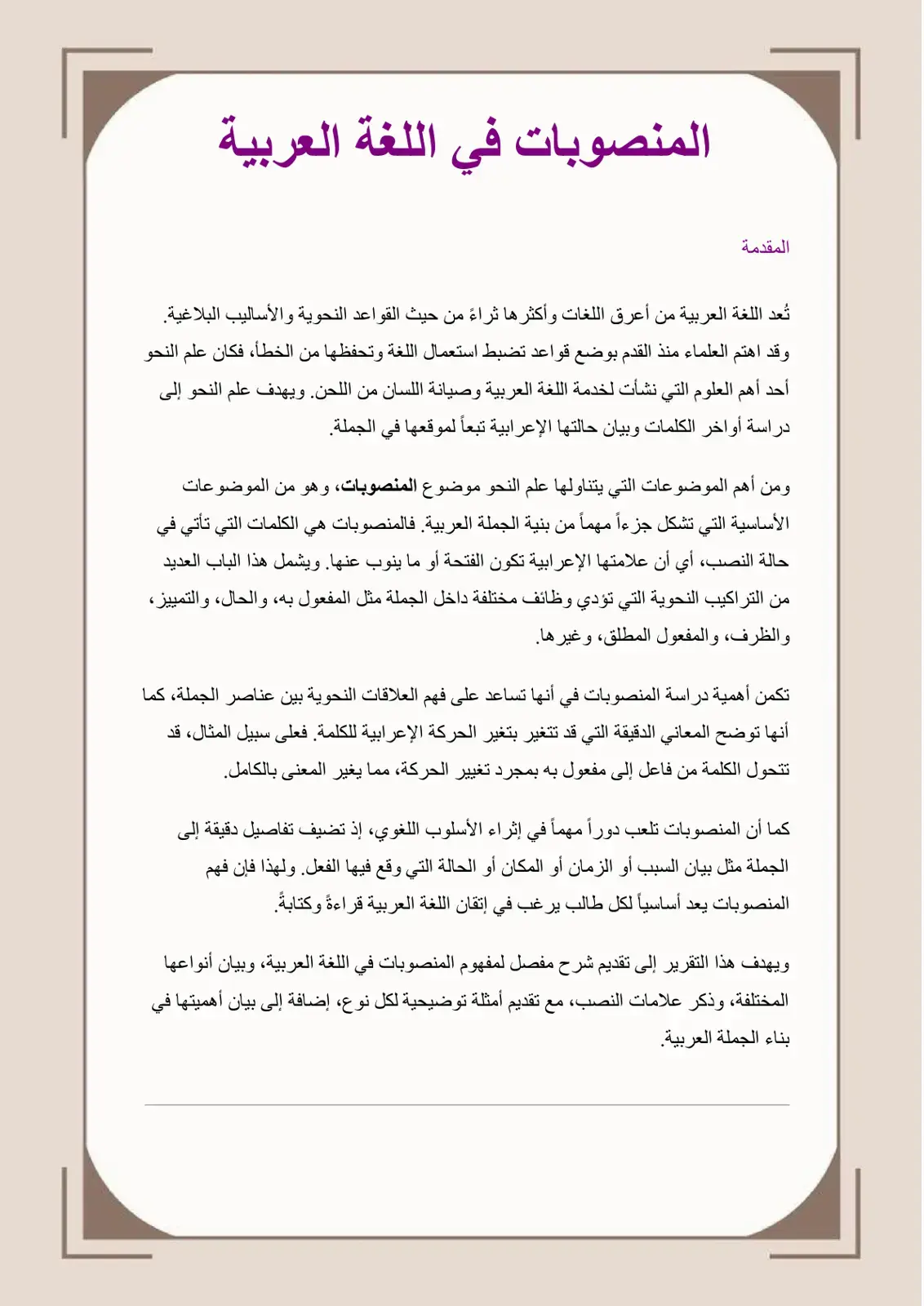 المنصوبات في اللغة العربية

المقدمة

تُعد اللغة العربية من أعرق اللغات وأكثرها ثراءً من حيث القواعد النحوية والأساليب البلاغية. وقد اهتم العلماء منذ القدم بوضع قواعد تضبط استعمال اللغة وتحفظها من الخطأ، فكان علم النحو أحد أهم العلوم التي نشأت لخدمة اللغة العربية وصيانة اللسان من اللحن. ويهدف علم النحو إلى دراسة أواخر الكلمات وبيان حالتها الإعرابية تبعاً لموقعها في الجملة.

ومن أهم الموضوعات التي يتناولها علم النحو موضوع المنصوبات، وهو من الموضوعات الأساسية التي تشكل جزءاً مهماً من بنية الجملة العربية. فالمنصوبات هي الكلمات التي تأتي في حالة النصب، أي أن علامتها الإعرابية تكون الفتحة أو ما ينوب عنها. ويشمل هذا الباب العديد من التراكيب النحوية التي تؤدي وظائف مختلفة داخل الجملة مثل المفعول به، والحال، والتمييز، والظرف، والمفعول المطلق، وغيرها.

تكمن أهمية دراسة المنصوبات في أنها تساعد على فهم العلاقات النحوية بين عناصر الجملة، كما أنها توضح المعاني الدقيقة التي قد تتغير بتغير الحركة الإعرابية للكلمة. فعلى سبيل المثال، قد تتحول الكلمة من فاعل إلى مفعول به بمجرد تغيير الحركة، مما يغير المعنى بالكامل.

كما أن المنصوبات تلعب دوراً مهماً في إثراء الأسلوب اللغوي، إذ تضيف تفاصيل دقيقة إلى الجملة مثل بيان السبب أو الزمان أو المكان أو الحالة التي وقع فيها الفعل. ولهذا فإن فهم المنصوبات يعد أساسياً لكل طالب يرغب في إتقان اللغة العربية قراءةً وكتابةً.

ويهدف هذا التقرير إلى تقديم شرح مفصل لمفهوم المنصوبات في اللغة العربية، وبيان أنواعها المختلفة، وذكر علامات النصب، مع تقديم أمثلة توضيحية لكل نوع، إضافة إلى بيان أهميتها في بناء الجملة العربية.